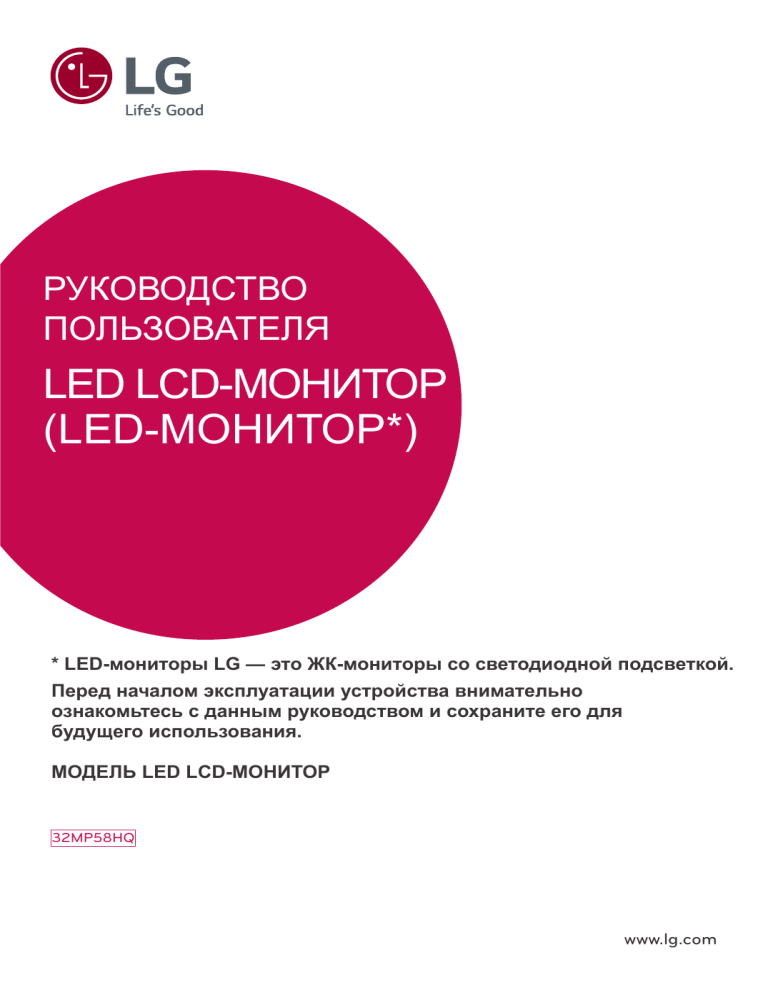 LG
Life's Good

РУКОВОДСТВО ПОЛЬЗОВАТЕЛЯ

LED LCD-МОНИТОР (LED-МОНИТОР*)

* LED-мониторы LG — это ЖК-мониторы со светодиодной подсветкой.

Перед началом эксплуатации устройства внимательно ознакомьтесь с данным руководством и сохраните его для будущего использования.

МОДЕЛЬ LED LCD-МОНИТОР

32MP58HQ

www.lg.com